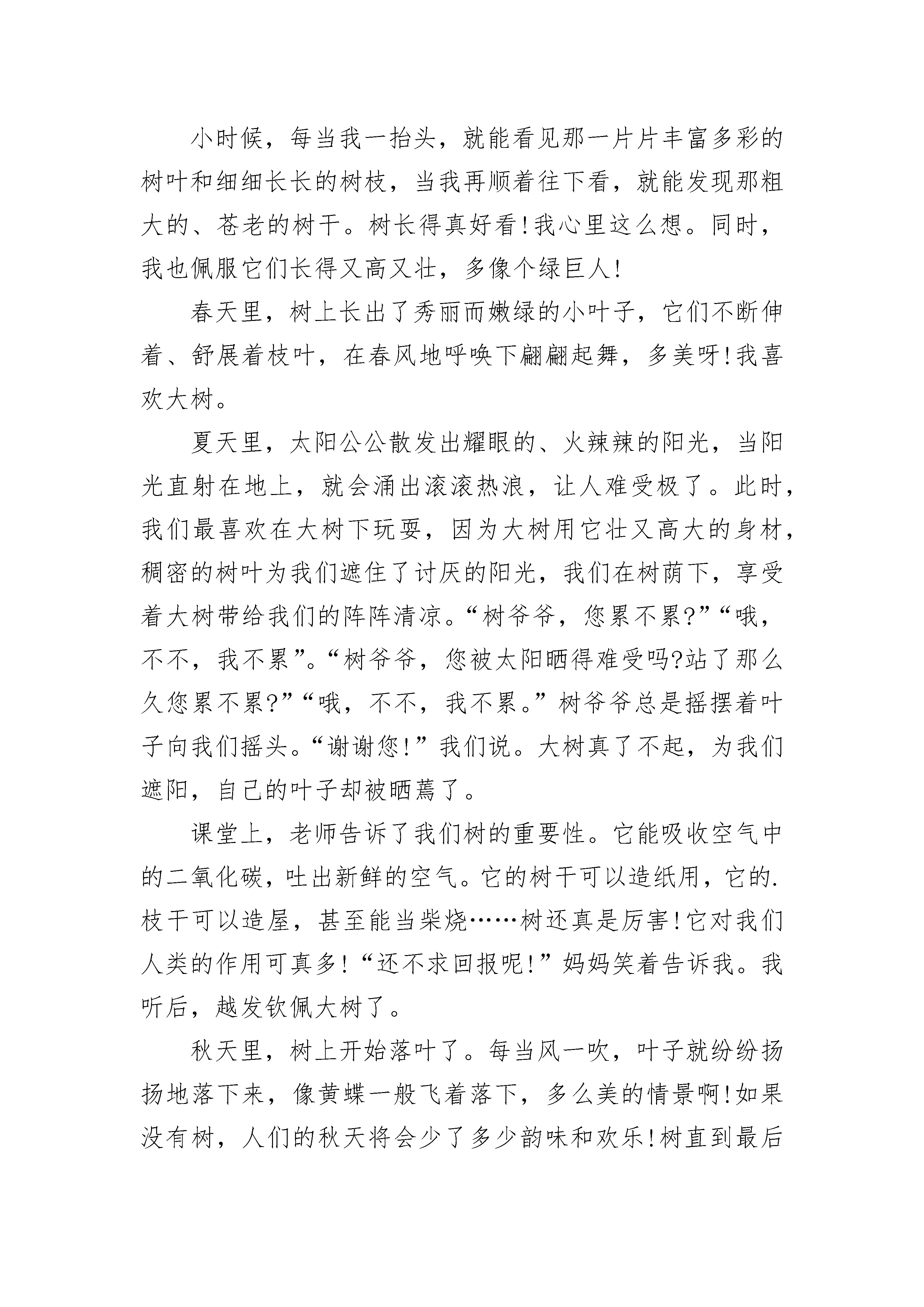 小时候，每当我一抬头，就能看见那一片片丰富多彩的树叶和细细长长的树枝，当我再顺着往下看，就能发现那粗大的、苍老的树干。树长得真好看!我心里这么想。同时，我也佩服它们长得又高又壮，多像个绿巨人!

春天里，树上长出了秀丽而嫩绿的小叶子，它们不断伸着、舒展着枝叶，在春风地呼唤下翩翩起舞，多美呀!我喜欢大树。

夏天里，太阳公公散发出耀眼的、火辣辣的阳光，当阳光直射在地上，就会涌出滚滚热浪，让人难受极了。此时，我们最喜欢在大树下玩耍，因为大树用它壮又高大的身材，稠密的树叶为我们遮住了讨厌的阳光，我们在树荫下，享受着大树带给我们的阵阵清凉。“树爷爷，您累不累?”“哦，不不，我不累”。“树爷爷，您被太阳晒得难受吗?站了那么久您累不累?”“哦，不不，我不累。”树爷爷总是摇摆着叶子向我们摇头。“谢谢您!”我们说。大树真了不起，为我们遮阳，自己的叶子却被晒蔫了。

课堂上，老师告诉了我们树的重要性。它能吸收空气中的二氧化碳，吐出新鲜的空气。它的树干可以造纸用，它的.枝干可以造屋，甚至能当柴烧……树还真是厉害!它对我们人类的作用可真多!“还不求回报呢!”妈妈笑着告诉我。我听后，越发钦佩大树了。

秋天里，树上开始落叶了。每当风一吹，叶子就纷纷扬扬地落下来，像黄蝶一般飞着落下，多么美的情景啊!如果没有树，人们的秋天将会少了多少韵味和欢乐!树直到最后